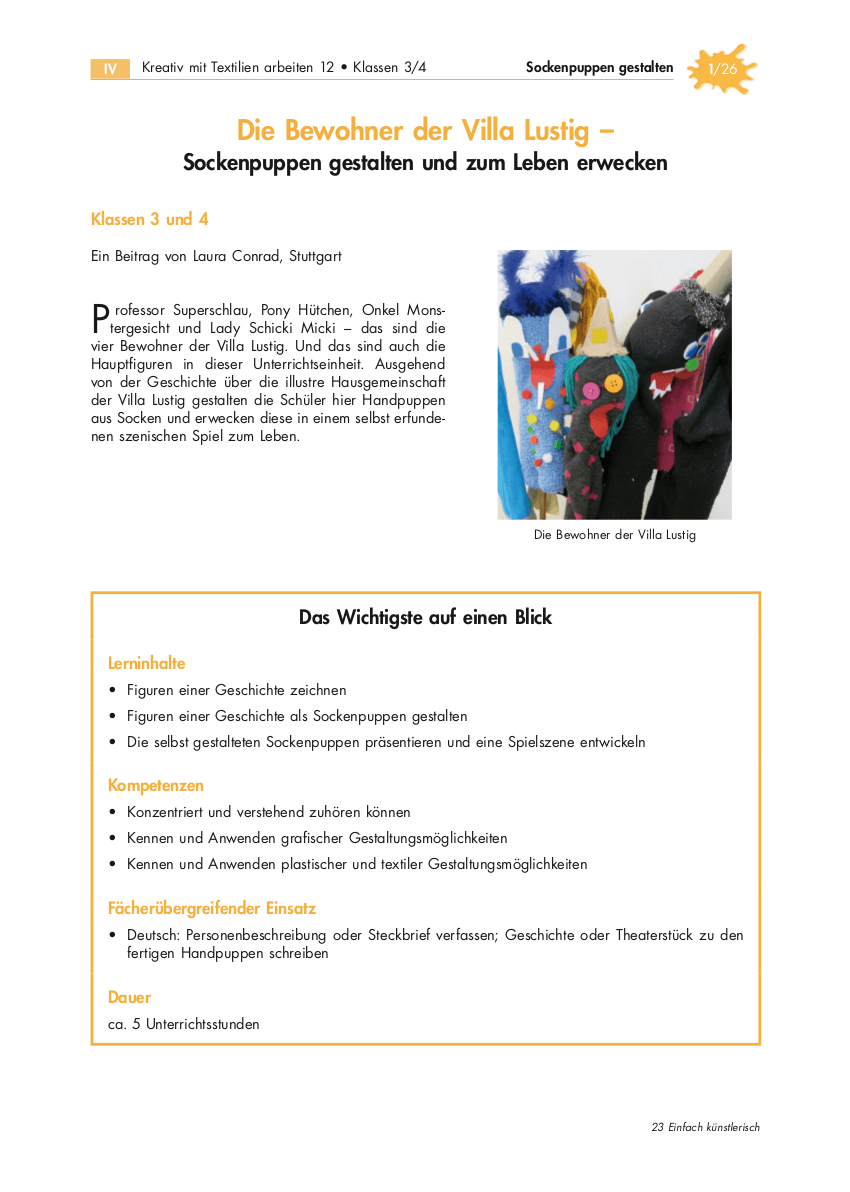 IV Kreativ mit Textilien arbeiten 12 • Klassen 3/4 Sockenpuppen gestalten 1/26

Die Bewohner der Villa Lustig –
Sockenpuppen gestalten und zum Leben erwecken

Klassen 3 und 4

Ein Beitrag von Laura Conrad, Stuttgart

Professor Superschlau, Pony Hütchen, Onkel Monstergesicht und Lady Schicki Micki – das sind die vier Bewohner der Villa Lustig. Und das sind auch die Hauptfiguren in dieser Unterrichtseinheit. Ausgehend von der Geschichte über die illustre Hausgemeinschaft der Villa Lustig gestalten die Schüler hier Handpuppen aus Socken und erwecken diese in einem selbst erfundenen szenischen Spiel zum Leben.

Die Bewohner der Villa Lustig

Das Wichtigste auf einen Blick

Lerninhalte
• Figuren einer Geschichte zeichnen
• Figuren einer Geschichte als Sockenpuppen gestalten
• Die selbst gestalteten Sockenpuppen präsentieren und eine Spielszene entwickeln

Kompetenzen
• Konzentriert und verstehend zuhören können
• Kennen und Anwenden grafischer Gestaltungsmöglichkeiten
• Kennen und Anwenden plastischer und textiler Gestaltungsmöglichkeiten

Fächerübergreifender Einsatz
• Deutsch: Personenbeschreibung oder Steckbrief verfassen; Geschichte oder Theaterstück zu den fertigen Handpuppen schreiben

Dauer
ca. 5 Unterrichtsstunden

23 Einfach künstlerisch